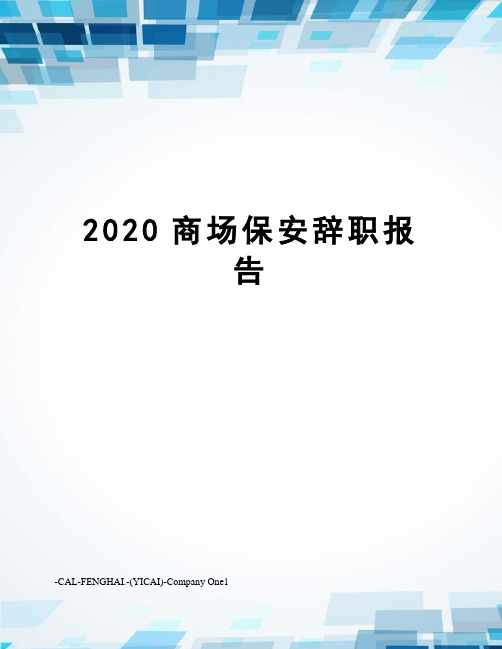 2020 商场保安辞职报告

-CAL-FENGHAI.-(YICAI)-Company One1